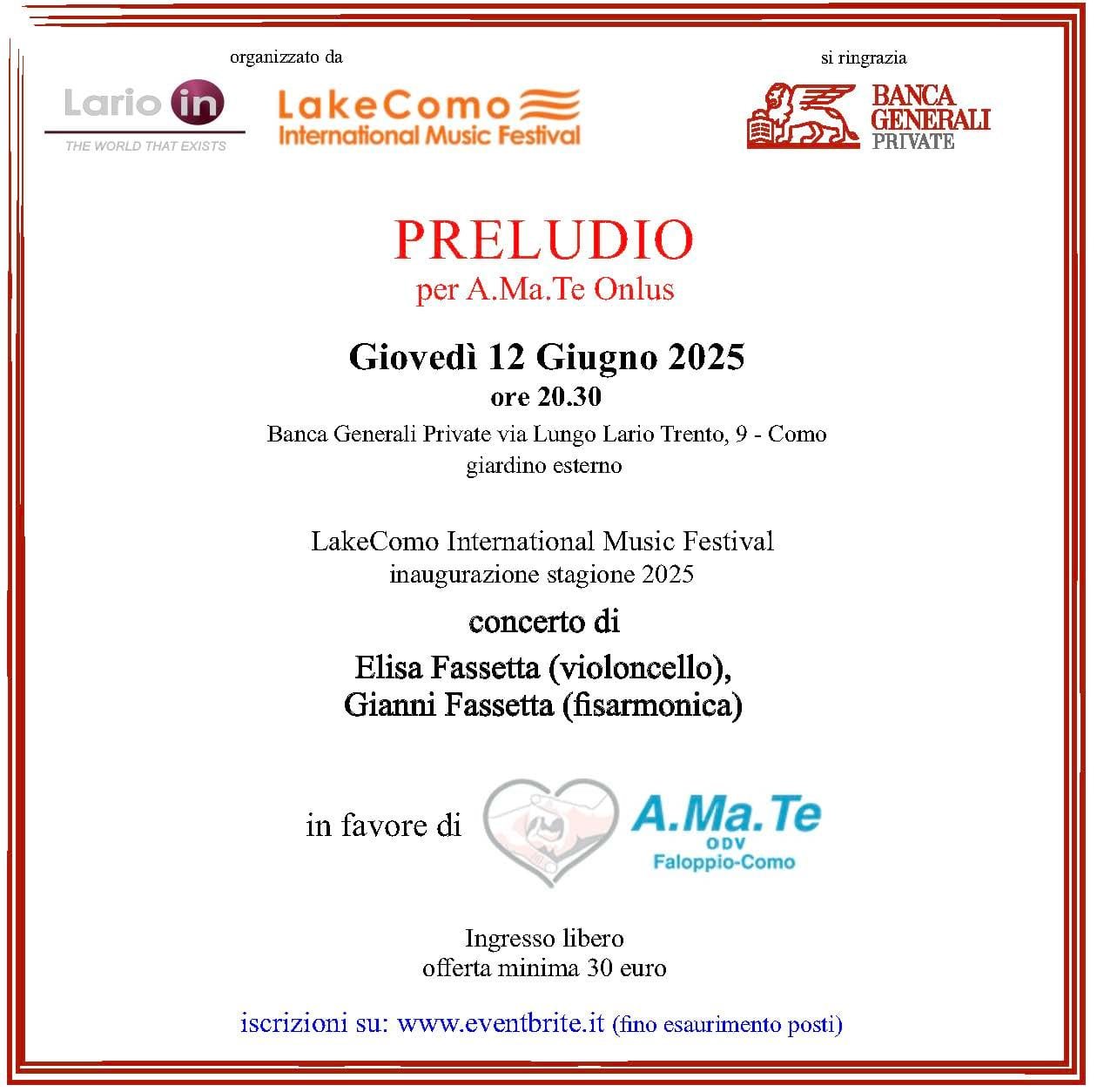 organizzato da

Lario in
THE WORLD THAT EXISTS

LakeComo
International Music Festival

si ringrazia

BANCA GENERALI PRIVATE

PRELUDIO
per A.Ma.Te Onlus

Giovedì 12 Giugno 2025
ore 20.30
Banca Generali Private via Lungo Lario Trento, 9 - Como
giardino esterno

LakeComo International Music Festival
inaugurazione stagione 2025

concerto di

Elisa Fassetta (violoncello),
Gianni Fassetta (fisarmonica)

in favore di

A.Ma.Te
ODV
Faloppio-Como

Ingresso libero
offerta minima 30 euro

iscrizioni su: www.eventbrite.it (fino esaurimento posti)